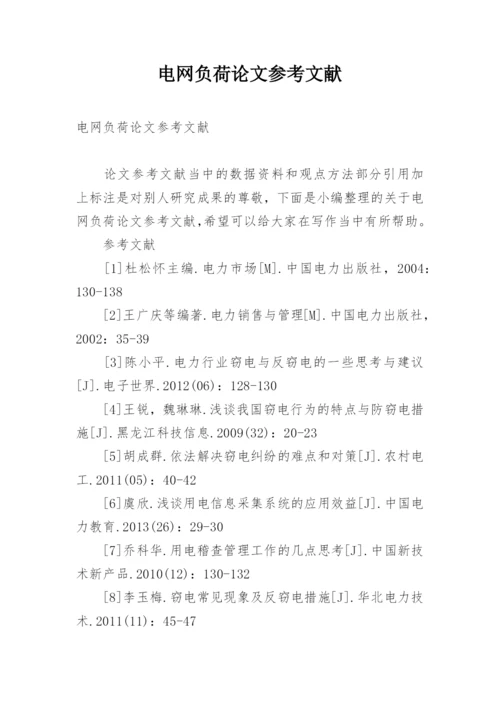 电网负荷论文参考文献

电网负荷论文参考文献

论文参考文献当中的数据资料和观点方法部分引用加上标注是对别人研究成果的尊敬，下面是小编整理的关于电网负荷论文参考文献,希望可以给大家在写作当中有所帮助。

参考文献

[1]杜松怀主编.电力市场[M].中国电力出版社，2004：130-138

[2]王广庆等编著.电力销售与管理[M].中国电力出版社，2002：35-39

[3]陈小平.电力行业窃电与反窃电的一些思考与建议[J].电子世界.2012(06)：128-130

[4]王锐，魏琳琳.浅谈我国窃电行为的特点与防窃电措施[J].黑龙江科技信息.2009(32)：20-23

[5]胡成群.依法解决窃电纠纷的难点和对策[J].农村电工.2011(05)：40-42

[6]虞欣.浅谈用电信息采集系统的应用效益[J].中国电力教育.2013(26)：29-30

[7]乔科华.用电稽查管理工作的几点思考[J].中国新技术新产品.2010(12)：130-132

[8]李玉梅.窃电常见现象及反窃电措施[J].华北电力技术.2011(11)：45-47